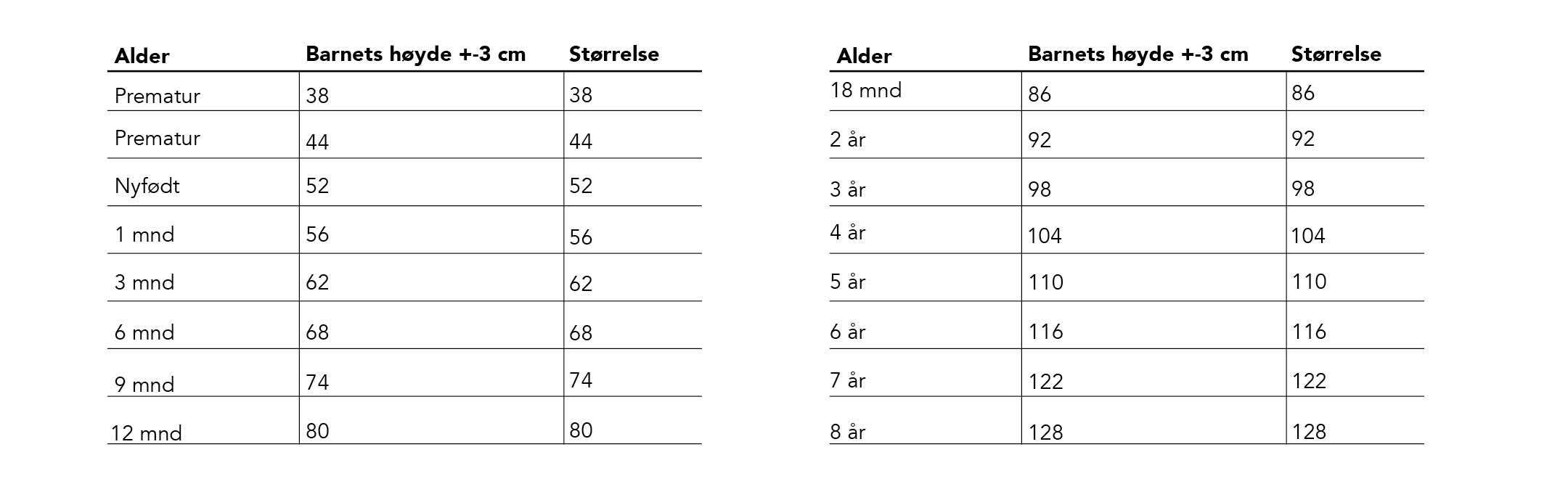 | Alder | Barnets høyde +-3 cm | Størrelse |
|---|---|---|
| Prematur | 38 | 38 |
| Prematur | 44 | 44 |
| Nyfødt | 52 | 52 |
| 1 mnd | 56 | 56 |
| 3 mnd | 62 | 62 |
| 6 mnd | 68 | 68 |
| 9 mnd | 74 | 74 |
| 12 mnd | 80 | 80 |

| Alder | Barnets høyde +-3 cm | Størrelse |
|---|---|---|
| 18 mnd | 86 | 86 |
| 2 år | 92 | 92 |
| 3 år | 98 | 98 |
| 4 år | 104 | 104 |
| 5 år | 110 | 110 |
| 6 år | 116 | 116 |
| 7 år | 122 | 122 |
| 8 år | 128 | 128 |